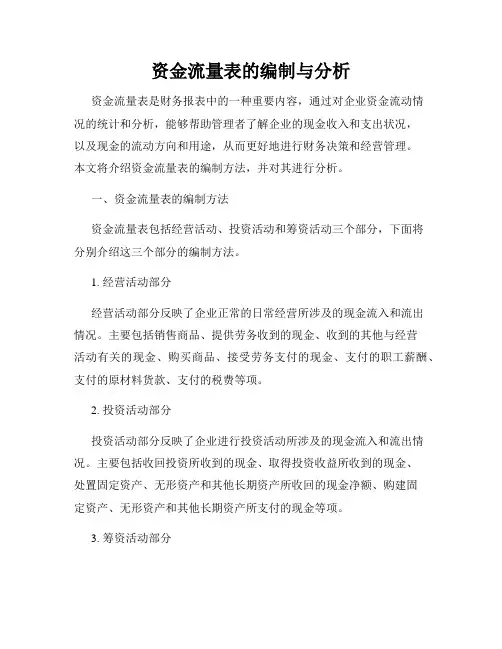 资金流量表的编制与分析

资金流量表是财务报表中的一种重要内容，通过对企业资金流动情况的统计和分析，能够帮助管理者了解企业的现金收入和支出状况，以及现金的流动方向和用途，从而更好地进行财务决策和经营管理。本文将介绍资金流量表的编制方法，并对其进行分析。

一、资金流量表的编制方法

资金流量表包括经营活动、投资活动和筹资活动三个部分，下面将分别介绍这三个部分的编制方法。

1. 经营活动部分

经营活动部分反映了企业正常的日常经营所涉及的现金流入和流出情况。主要包括销售商品、提供劳务收到的现金、收到的其他与经营活动有关的现金、购买商品、接受劳务支付的现金、支付的职工薪酬、支付的原材料货款、支付的税费等项。

2. 投资活动部分

投资活动部分反映了企业进行投资活动所涉及的现金流入和流出情况。主要包括收回投资所收到的现金、取得投资收益所收到的现金、处置固定资产、无形资产和其他长期资产所收回的现金净额、购建固定资产、无形资产和其他长期资产所支付的现金等项。

3. 筹资活动部分